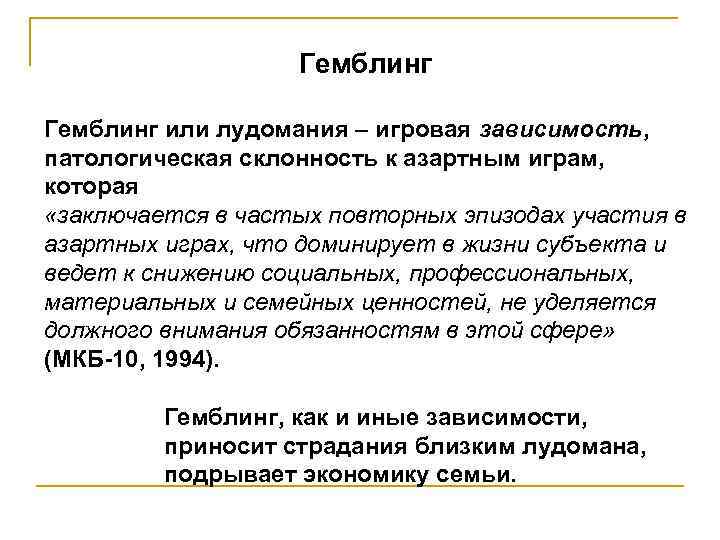 Гемблинг

Гемблинг или лудомания – игровая зависимость, патологическая склонность к азартным играм, которая «заключается в частых повторных эпизодах участия в азартных играх, что доминирует в жизни субъекта и ведет к снижению социальных, профессиональных, материальных и семейных ценностей, не уделяется должного внимания обязанностям в этой сфере» (МКБ-10, 1994).

Гемблинг, как и иные зависимости, приносит страдания близким лудомана, подрывает экономику семьи.